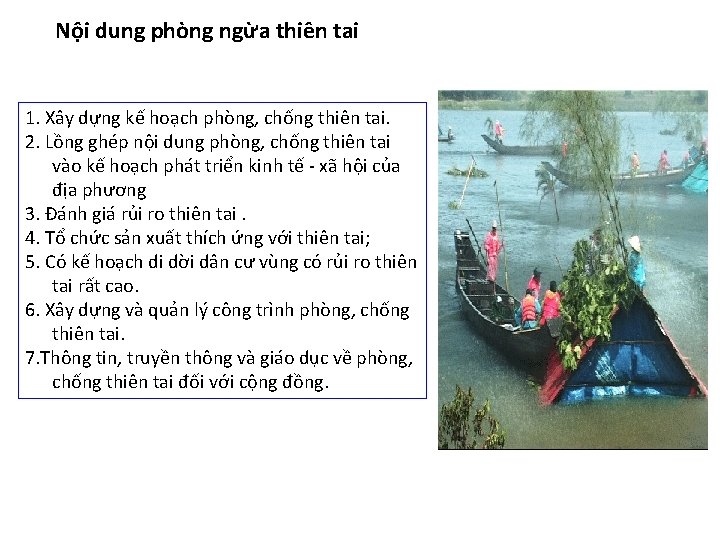 Nội dung phòng ngừa thiên tai

1. Xây dựng kế hoạch phòng, chống thiên tai.
2. Lồng ghép nội dung phòng, chống thiên tai vào kế hoạch phát triển kinh tế - xã hội của địa phương
3. Đánh giá rủi ro thiên tai .
4. Tổ chức sản xuất thích ứng với thiên tai;
5. Có kế hoạch di dời dân cư vùng có rủi ro thiên tai rất cao.
6. Xây dựng và quản lý công trình phòng, chống thiên tai.
7.Thông tin, truyền thông và giáo dục về phòng, chống thiên tai đối với cộng đồng.